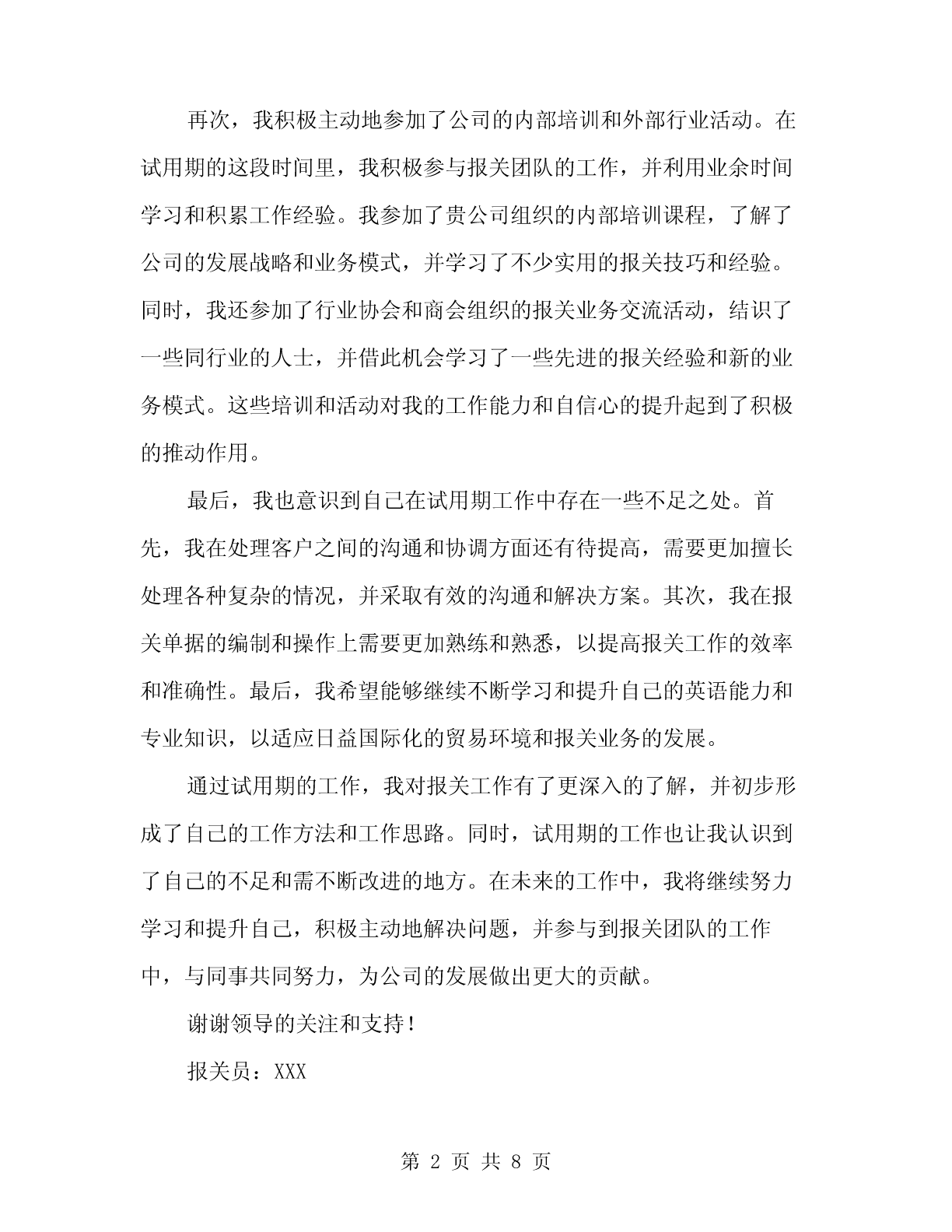 再次，我积极主动地参加了公司的内部培训和外部行业活动。在试用期的这段时间里，我积极参与报关团队的工作，并利用业余时间学习和积累工作经验。我参加了贵公司组织的内部培训课程，了解了公司的发展战略和业务模式，并学习了不少实用的报关技巧和经验。同时，我还参加了行业协会和商会组织的报关业务交流活动，结识了一些同行业的人士，并借此机会学习了一些先进的报关经验和新的业务模式。这些培训和活动对我的工作能力和自信心的提升起到了积极的推动作用。

最后，我也意识到自己在试用期工作中存在一些不足之处。首先，我在处理客户之间的沟通和协调方面还有待提高，需要更加擅长处理各种复杂的情况，并采取有效的沟通和解决方案。其次，我在报关单据的编制和操作上需要更加熟练和熟悉，以提高报关工作的效率和准确性。最后，我希望能够继续不断学习和提升自己的英语能力和专业知识，以适应日益国际化的贸易环境和报关业务的发展。

通过试用期的工作，我对报关工作有了更深入的了解，并初步形成了自己的工作方法和工作思路。同时，试用期的工作也让我认识到了自己的不足和需不断改进的地方。在未来的工作中，我将继续努力学习和提升自己，积极主动地解决问题，并参与到报关团队的工作中，与同事共同努力，为公司的发展做出更大的贡献。

谢谢领导的关注和支持！

报关员：XXX

第 2 页 共 8 页